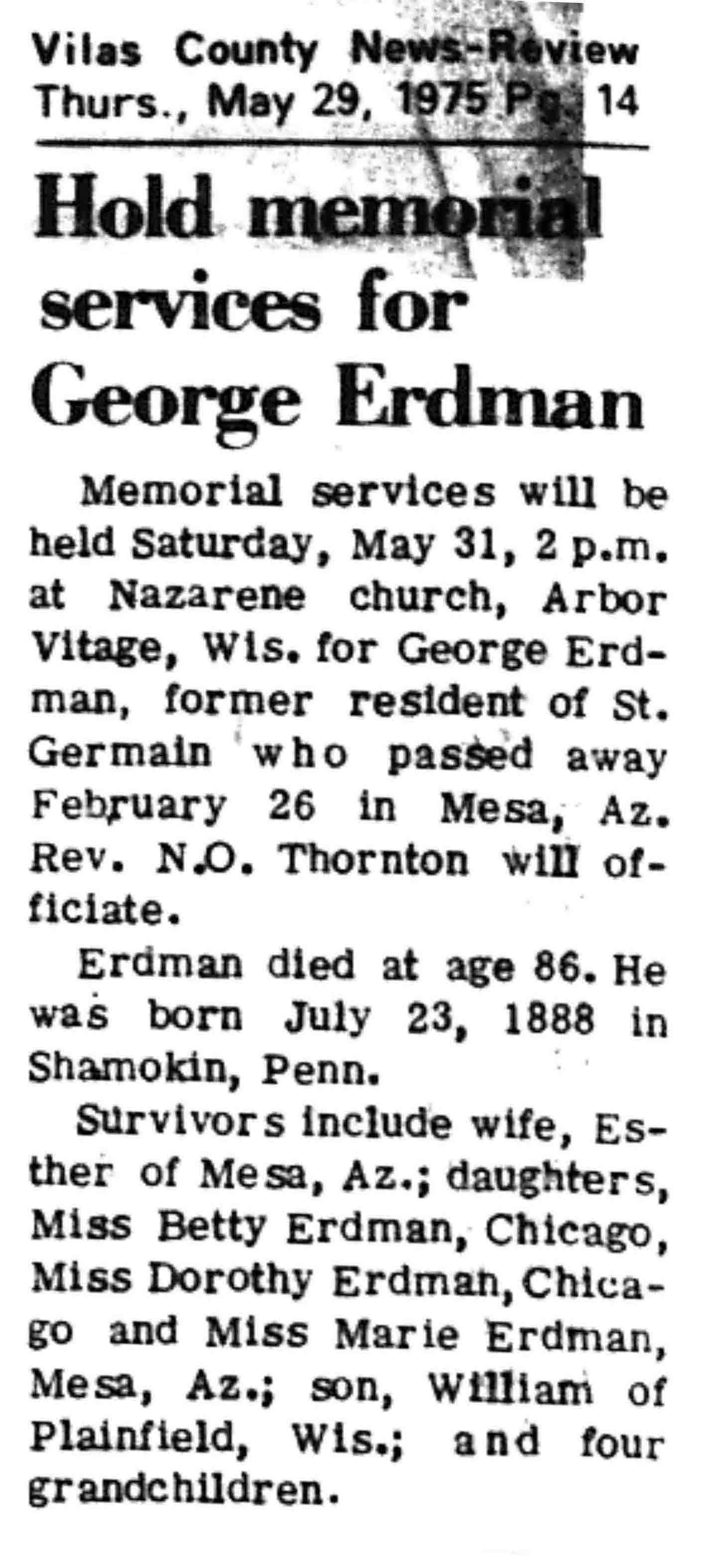 Vilas County News-Review
Thurs., May 29, 1975 Pg. 14

Hold memorial services for George Erdman

Memorial services will be held Saturday, May 31, 2 p.m. at Nazarene church, Arbor Vitage, Wis. for George Erdman, former resident of St. Germain who passed away February 26 in Mesa, Az. Rev. N.O. Thornton will officiate.

Erdman died at age 86. He was born July 23, 1888 in Shamokin, Penn.

Survivors include wife, Esther of Mesa, Az.; daughters, Miss Betty Erdman, Chicago, Miss Dorothy Erdman, Chicago and Miss Marie Erdman, Mesa, Az.; son, William of Plainfield, Wis.; and four grandchildren.